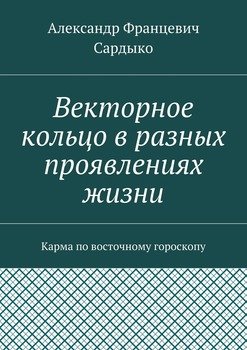 Александр Францевич Сардыко

Векторное кольцо в разных проявлениях жизни

Карма по восточному гороскопу